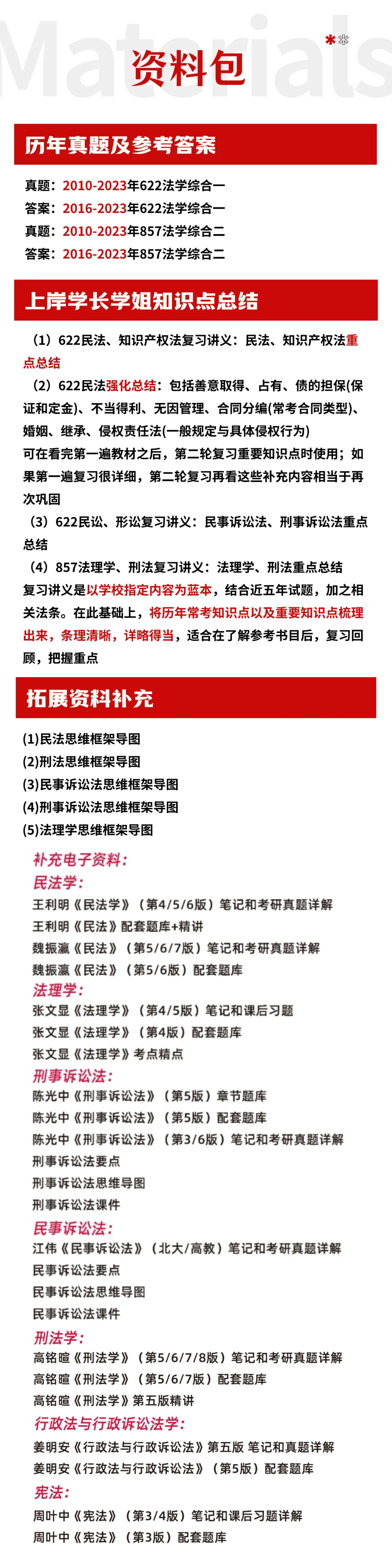 Materials

资料包

历年真题及参考答案

真题：2010-2023年622法学综合一
答案：2016-2023年622法学综合一
真题：2010-2023年857法学综合二
答案：2016-2023年857法学综合二

上岸学长学姐知识点总结

（1）622民法、知识产权法复习讲义：民法、知识产权法重点总结
（2）622民法强化总结：包括善意取得、占有、债的担保(保证和定金)、不当得利、无因管理、合同分编(常考合同类型)、婚姻、继承、侵权责任法(一般规定与具体侵权行为)
可在看完第一遍教材之后，第二轮复习重要知识点时使用；如果第一遍复习很详细，第二轮复习再看这些补充内容相当于再次巩固
（3）622民讼、形讼复习讲义：民事诉讼法、刑事诉讼法重点总结
（4）857法理学、刑法复习讲义：法理学、刑法重点总结
复习讲义是以学校指定内容为蓝本，结合近五年试题，加之相关法条。在此基础上，将历年常考知识点以及重要知识点梳理出来，条理清晰，详略得当，适合在了解参考书目后，复习回顾，把握重点

拓展资料补充

(1)民法思维框架导图
(2)刑法思维框架导图
(3)民事诉讼法思维框架导图
(4)刑事诉讼法思维框架导图
(5)法理学思维框架导图

补充电子资料：
民法学：
王利明《民法学》（第4/5/6版）笔记和考研真题详解
王利明《民法》配套题库+精讲
魏振瀛《民法》（第5/6/7版）笔记和考研真题详解
魏振瀛《民法》（第5/6版）配套题库
法理学：
张文显《法理学》（第4/5版）笔记和课后习题
张文显《法理学》（第4版）配套题库
张文显《法理学》考点精点
刑事诉讼法：
陈光中《刑事诉讼法》（第5版）章节题库
陈光中《刑事诉讼法》（第5版）配套题库
陈光中《刑事诉讼法》（第3/6版）笔记和考研真题详解
刑事诉讼法要点
刑事诉讼法思维导图
刑事诉讼法课件
民事诉讼法：
江伟《民事诉讼法》（北大/高教）笔记和考研真题详解
民事诉讼法要点
民事诉讼法思维导图
民事诉讼法课件
刑法学：
高铭暄《刑法学》（第5/6/7/8版）笔记和考研真题详解
高铭暄《刑法学》（第5/6/7版）配套题库
高铭暄《刑法学》第五版精讲
行政法与行政诉讼法学：
姜明安《行政法与行政诉讼法》第五版 笔记和真题详解
姜明安《行政法与行政诉讼法》（第5版）配套题库
宪法：
周叶中《宪法》（第3/4版）笔记和课后习题详解
周叶中《宪法》（第3版）配套题库